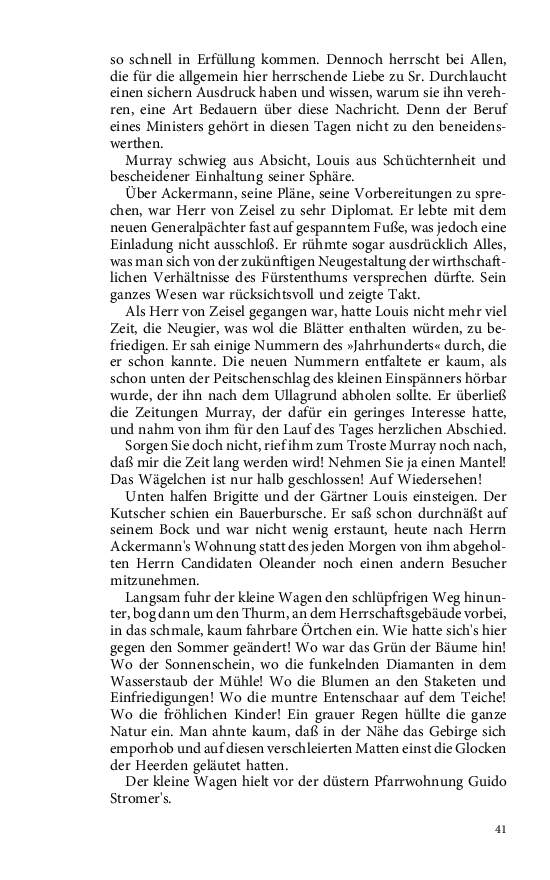 so schnell in Erfüllung kommen. Dennoch herrscht bei Allen, die für die allgemein hier herrschende Liebe zu Sr. Durchlaucht einen sichern Ausdruck haben und wissen, warum sie ihn verehren, eine Art Bedauern über diese Nachricht. Denn der Beruf eines Ministers gehört in diesen Tagen nicht zu den beneidenswerthen.

Murray schwieg aus Absicht, Louis aus Schüchternheit und bescheidener Einhaltung seiner Sphäre.

Über Ackermann, seine Pläne, seine Vorbereitungen zu sprechen, war Herr von Zeisel zu sehr Diplomat. Er lebte mit dem neuen Generalpächter fast auf gespanntem Fuße, was jedoch eine Einladung nicht ausschloß. Er rühmte sogar ausdrücklich Alles, was man sich von der zukünftigen Neugestaltung der wirthschaftlichen Verhältnisse des Fürstenthums versprechen dürfte. Sein ganzes Wesen war rücksichtsvoll und zeigte Takt.

Als Herr von Zeisel gegangen war, hatte Louis nicht mehr viel Zeit, die Neugier, was wol die Blätter enthalten würden, zu befriedigen. Er sah einige Nummern des »Jahrhunderts« durch, die er schon kannte. Die neuen Nummern entfaltete er kaum, als schon unten der Peitschenschlag des kleinen Einspänners hörbar wurde, der ihn nach dem Ullagrund abholen sollte. Er überließ die Zeitungen Murray, der dafür ein geringes Interesse hatte, und nahm von ihm für den Lauf des Tages herzlichen Abschied.

Sorgen Sie doch nicht, rief ihm zum Troste Murray noch nach, daß mir die Zeit lang werden wird! Nehmen Sie ja einen Mantel! Das Wägelchen ist nur halb geschlossen! Auf Wiedersehen!

Unten halfen Brigitte und der Gärtner Louis einsteigen. Der Kutscher schien ein Bauerbursche. Er saß schon durchnäßt auf seinem Bock und war nicht wenig erstaunt, heute nach Herrn Ackermann's Wohnung statt des jeden Morgen von ihm abgeholten Herrn Candidaten Oleander noch einen andern Besucher mitzunehmen.

Langsam fuhr der kleine Wagen den schlüpfrigen Weg hinunter, bog dann um den Thurm, an dem Herrschaftsgebäude vorbei, in das schmale, kaum fahrbare Örtchen ein. Wie hatte sich's hier gegen den Sommer geändert! Wo war das Grün der Bäume hin! Wo der Sonnenschein, wo die funkelnden Diamanten in dem Wasserstaub der Mühle! Wo die Blumen an den Staketen und Einfriedigungen! Wo die muntre Entenschaar auf dem Teiche! Wo die fröhlichen Kinder! Ein grauer Regen hüllte die ganze Natur ein. Man ahnte kaum, daß in der Nähe das Gebirge sich emporhob und auf diesen verschleierten Matten einst die Glocken der Heerden geläutet hatten.

Der kleine Wagen hielt vor der düstern Pfarrwohnung Guido Stromer's.

41